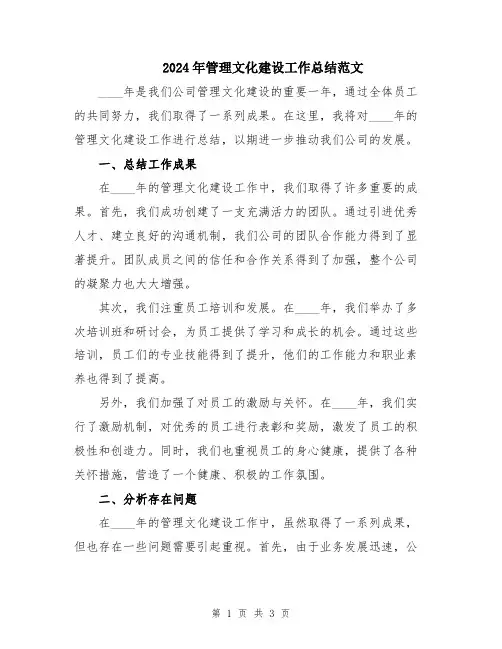 2024年管理文化建设工作总结范文

____年是我们公司管理文化建设的重要一年，通过全体员工的共同努力，我们取得了一系列成果。在这里，我将对____年的管理文化建设工作进行总结，以期进一步推动我们公司的发展。

一、总结工作成果

在____年的管理文化建设工作中，我们取得了许多重要的成果。首先，我们成功创建了一支充满活力的团队。通过引进优秀人才、建立良好的沟通机制，我们公司的团队合作能力得到了显著提升。团队成员之间的信任和合作关系得到了加强，整个公司的凝聚力也大大增强。

其次，我们注重员工培训和发展。在____年，我们举办了多次培训班和研讨会，为员工提供了学习和成长的机会。通过这些培训，员工们的专业技能得到了提升，他们的工作能力和职业素养也得到了提高。

另外，我们加强了对员工的激励与关怀。在____年，我们实行了激励机制，对优秀的员工进行表彰和奖励，激发了员工的积极性和创造力。同时，我们也重视员工的身心健康，提供了各种关怀措施，营造了一个健康、积极的工作氛围。

二、分析存在问题

在____年的管理文化建设工作中，虽然取得了一系列成果，但也存在一些问题需要引起重视。首先，由于业务发展迅速，公

第 1 页 共 3 页